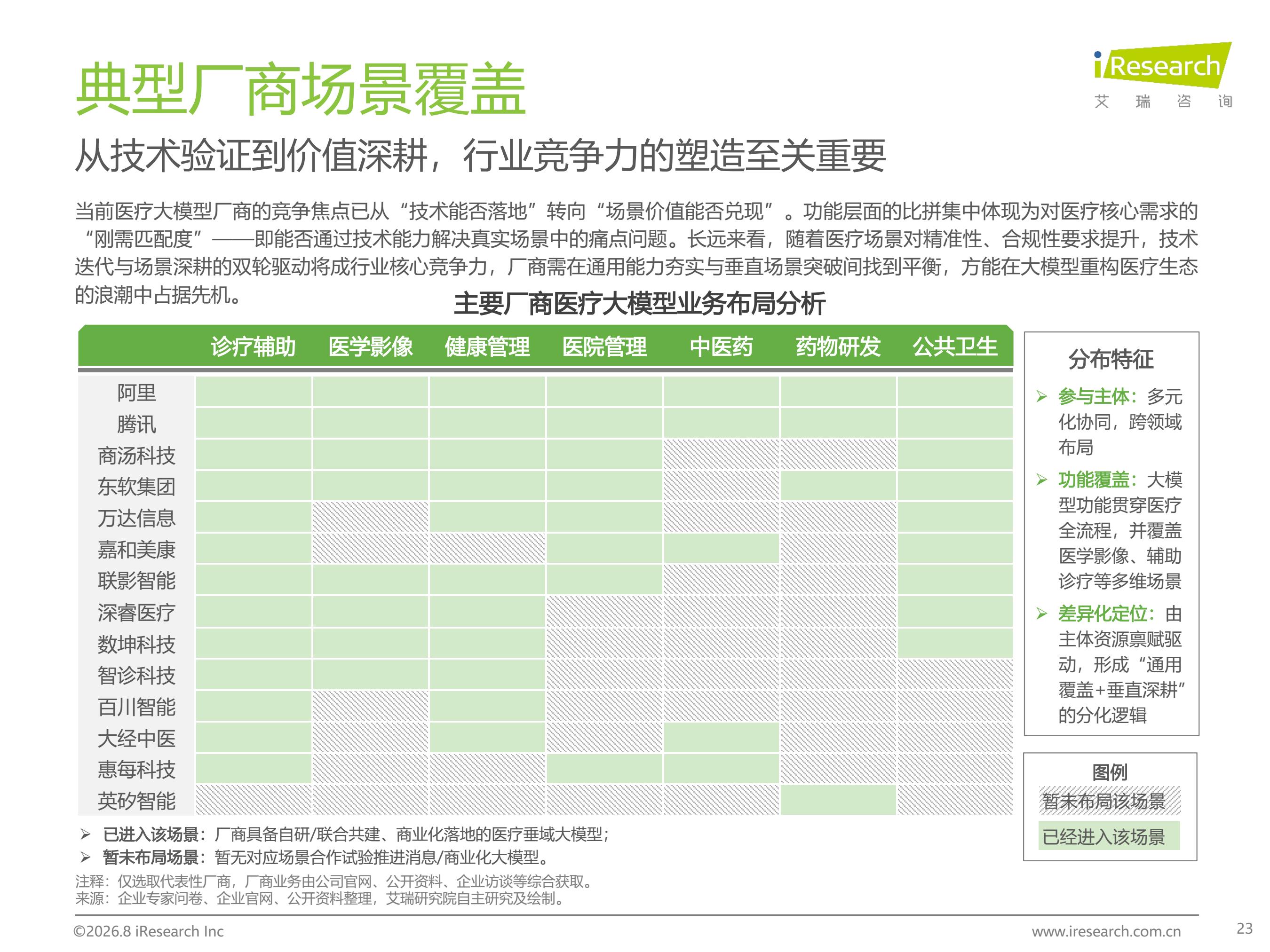 典型厂商场景覆盖

iResearch 艾 瑞 咨 询

从技术验证到价值深耕，行业竞争力的塑造至关重要

当前医疗大模型厂商的竞争焦点已从“技术能否落地”转向“场景价值能否兑现”。功能层面的比拼集中体现为对医疗核心需求的“刚需匹配度”——即能否通过技术能力解决真实场景中的痛点问题。长远来看，随着医疗场景对精准性、合规性要求提升，技术迭代与场景深耕的双轮驱动将成行业核心竞争力，厂商需在通用能力夯实与垂直场景突破间找到平衡，方能在大模型重构医疗生态的浪潮中占据先机。

主要厂商医疗大模型业务布局分析

| | 诊疗辅助 | 医学影像 | 健康管理 | 医院管理 | 中医药 | 药物研发 | 公共卫生 |
|---|---|---|---|---|---|---|---|
| 阿里 | | | | | | | |
| 腾讯 | | | | | | | |
| 商汤科技 | | | | | | | |
| 东软集团 | | | | | | | |
| 万达信息 | | | | | | | |
| 嘉和美康 | | | | | | | |
| 联影智能 | | | | | | | |
| 深睿医疗 | | | | | | | |
| 数坤科技 | | | | | | | |
| 智诊科技 | | | | | | | |
| 百川智能 | | | | | | | |
| 大经中医 | | | | | | | |
| 惠每科技 | | | | | | | |
| 英矽智能 | | | | | | | |

分布特征
➢ 参与主体：多元化协同，跨领域布局
➢ 功能覆盖：大模型功能贯穿医疗全流程，并覆盖医学影像、辅助诊疗等多维场景
➢ 差异化定位：由主体资源禀赋驱动，形成“通用覆盖+垂直深耕”的分化逻辑

图例
暂未布局该场景
已经进入该场景

➢ 已进入该场景：厂商具备自研/联合共建、商业化落地的医疗垂域大模型；
➢ 暂未布局场景：暂无对应场景合作试验推进消息/商业化大模型。

注释：仅选取代表性厂商，厂商业务由公司官网、公开资料、企业访谈等综合获取。
来源：企业专家问卷、企业官网、公开资料整理，艾瑞研究院自主研究及绘制。

©2026.8 iResearch Inc www.iresearch.com.cn 23